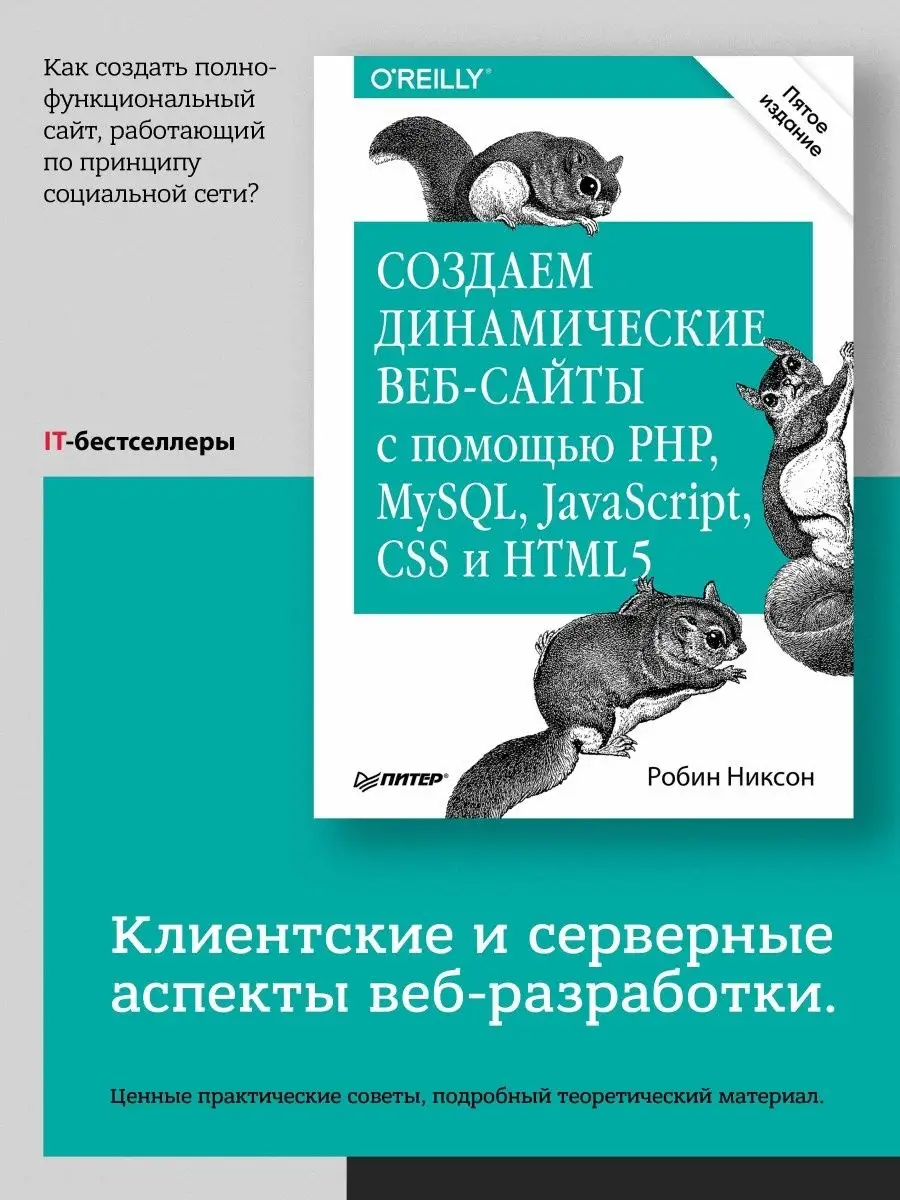 Как создать полнофункциональный сайт, работающий по принципу социальной сети?

IT-бестселлеры

O'REILLY®

Пятое издание

СОЗДАЕМ ДИНАМИЧЕСКИЕ ВЕБ-САЙТЫ с помощью PHP, MySQL, JavaScript, CSS и HTML5

ПИТЕР®

Робин Никсон

Клиентские и серверные аспекты веб-разработки.

Ценные практические советы, подробный теоретический материал.